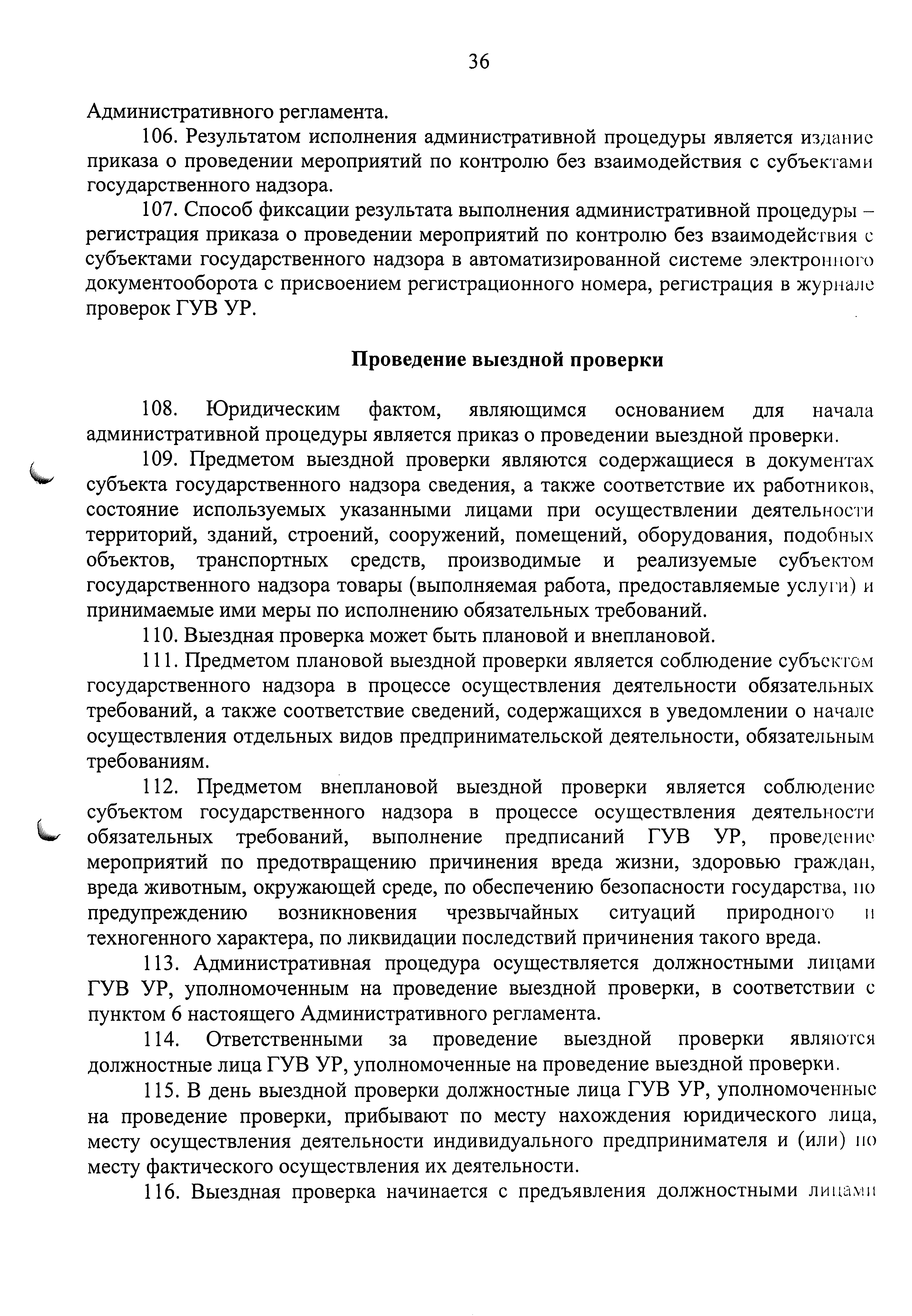 36

Административного регламента.

106. Результатом исполнения административной процедуры является издание приказа о проведении мероприятий по контролю без взаимодействия с субъектами государственного надзора.

107. Способ фиксации результата выполнения административной процедуры – регистрация приказа о проведении мероприятий по контролю без взаимодействия с субъектами государственного надзора в автоматизированной системе электронного документооборота с присвоением регистрационного номера, регистрация в журнале проверок ГУВ УР.

Проведение выездной проверки

108. Юридическим фактом, являющимся основанием для начала административной процедуры является приказ о проведении выездной проверки.

109. Предметом выездной проверки являются содержащиеся в документах субъекта государственного надзора сведения, а также соответствие их работников, состояние используемых указанными лицами при осуществлении деятельности территорий, зданий, строений, сооружений, помещений, оборудования, подобных объектов, транспортных средств, производимые и реализуемые субъектом государственного надзора товары (выполняемая работа, предоставляемые услуги) и принимаемые ими меры по исполнению обязательных требований.

110. Выездная проверка может быть плановой и внеплановой.

111. Предметом плановой выездной проверки является соблюдение субъектом государственного надзора в процессе осуществления деятельности обязательных требований, а также соответствие сведений, содержащихся в уведомлении о начале осуществления отдельных видов предпринимательской деятельности, обязательным требованиям.

112. Предметом внеплановой выездной проверки является соблюдение субъектом государственного надзора в процессе осуществления деятельности обязательных требований, выполнение предписаний ГУВ УР, проведение мероприятий по предотвращению причинения вреда жизни, здоровью граждан, вреда животным, окружающей среде, по обеспечению безопасности государства, по предупреждению возникновения чрезвычайных ситуаций природного и техногенного характера, по ликвидации последствий причинения такого вреда.

113. Административная процедура осуществляется должностными лицами ГУВ УР, уполномоченным на проведение выездной проверки, в соответствии с пунктом 6 настоящего Административного регламента.

114. Ответственными за проведение выездной проверки являются должностные лица ГУВ УР, уполномоченные на проведение выездной проверки.

115. В день выездной проверки должностные лица ГУВ УР, уполномоченные на проведение проверки, прибывают по месту нахождения юридического лица, месту осуществления деятельности индивидуального предпринимателя и (или) по месту фактического осуществления их деятельности.

116. Выездная проверка начинается с предъявления должностными лицами